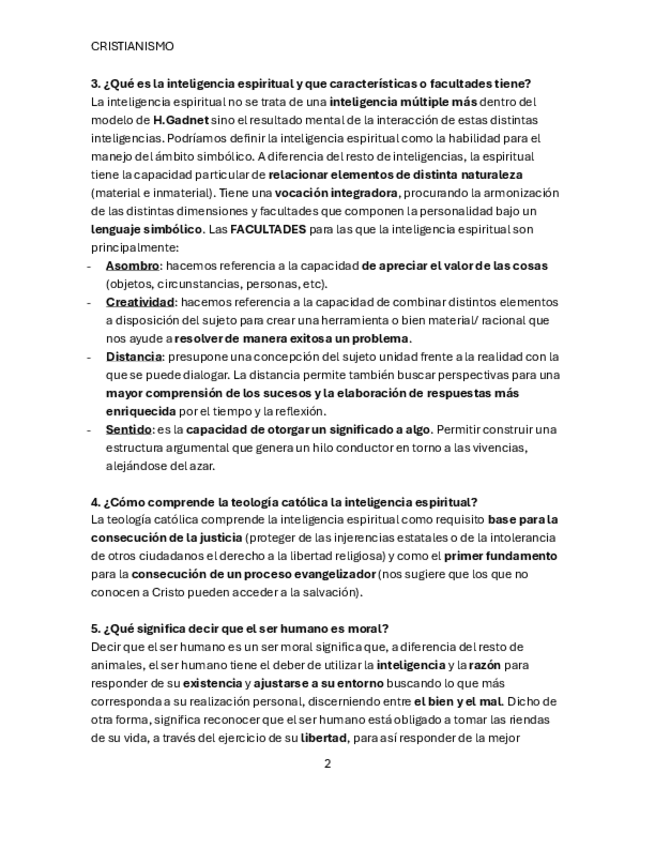 CRISTIANISMO

3. ¿Qué es la inteligencia espiritual y que características o facultades tiene?
La inteligencia espiritual no se trata de una inteligencia múltiple más dentro del modelo de H.Gadnet sino el resultado mental de la interacción de estas distintas inteligencias. Podríamos definir la inteligencia espiritual como la habilidad para el manejo del ámbito simbólico. A diferencia del resto de inteligencias, la espiritual tiene la capacidad particular de relacionar elementos de distinta naturaleza (material e inmaterial). Tiene una vocación integradora, procurando la armonización de las distintas dimensiones y facultades que componen la personalidad bajo un lenguaje simbólico. Las FACULTADES para las que la inteligencia espiritual son principalmente:
- Asombro: hacemos referencia a la capacidad de apreciar el valor de las cosas (objetos, circunstancias, personas, etc).
- Creatividad: hacemos referencia a la capacidad de combinar distintos elementos a disposición del sujeto para crear una herramienta o bien material/ racional que nos ayude a resolver de manera exitosa un problema.
- Distancia: presupone una concepción del sujeto unidad frente a la realidad con la que se puede dialogar. La distancia permite también buscar perspectivas para una mayor comprensión de los sucesos y la elaboración de respuestas más enriquecida por el tiempo y la reflexión.
- Sentido: es la capacidad de otorgar un significado a algo. Permitir construir una estructura argumental que genera un hilo conductor en torno a las vivencias, alejándose del azar.

4. ¿Cómo comprende la teología católica la inteligencia espiritual?
La teología católica comprende la inteligencia espiritual como requisito base para la consecución de la justicia (proteger de las injerencias estatales o de la intolerancia de otros ciudadanos el derecho a la libertad religiosa) y como el primer fundamento para la consecución de un proceso evangelizador (nos sugiere que los que no conocen a Cristo pueden acceder a la salvación).

5. ¿Qué significa decir que el ser humano es moral?
Decir que el ser humano es un ser moral significa que, a diferencia del resto de animales, el ser humano tiene el deber de utilizar la inteligencia y la razón para responder de su existencia y ajustarse a su entorno buscando lo que más corresponda a su realización personal, discerniendo entre el bien y el mal. Dicho de otra forma, significa reconocer que el ser humano está obligado a tomar las riendas de su vida, a través del ejercicio de su libertad, para así responder de la mejor

2